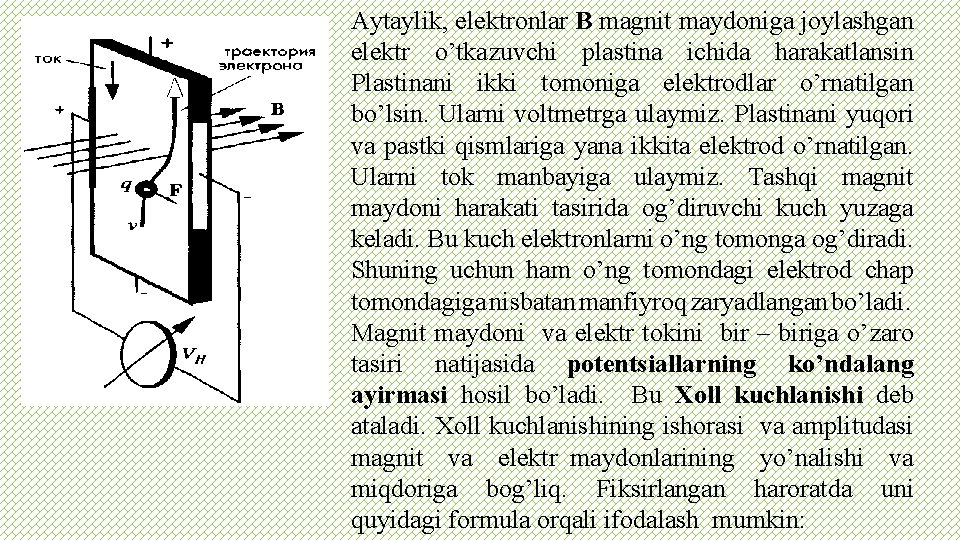 ток

+

траектория электрона

+

B

q

F

v

-

-

$V_H$

Aytaylik, elektronlar B magnit maydoniga joylashgan elektr o'tkazuvchi plastina ichida harakatlansin Plastinani ikki tomoniga elektrodlar o'rnatilgan bo'lsin. Ularni voltmetrga ulaymiz. Plastinani yuqori va pastki qismlariga yana ikkita elektrod o'rnatilgan. Ularni tok manbayiga ulaymiz. Tashqi magnit maydoni harakati tasirida og'diruvchi kuch yuzaga keladi. Bu kuch elektronlarni o'ng tomonga og'diradi. Shuning uchun ham o'ng tomondagi elektrod chap tomondagiga nisbatan manfiyroq zaryadlangan bo'ladi. Magnit maydoni va elektr tokini bir – biriga o'zaro tasiri natijasida potentsiallarning ko'ndalang ayirmasi hosil bo'ladi. Bu Xoll kuchlanishi deb ataladi. Xoll kuchlanishining ishorasi va amplitudasi magnit va elektr maydonlarining yo'nalishi va miqdoriga bog'liq. Fiksirlangan haroratda uni quyidagi formula orqali ifodalash mumkin: